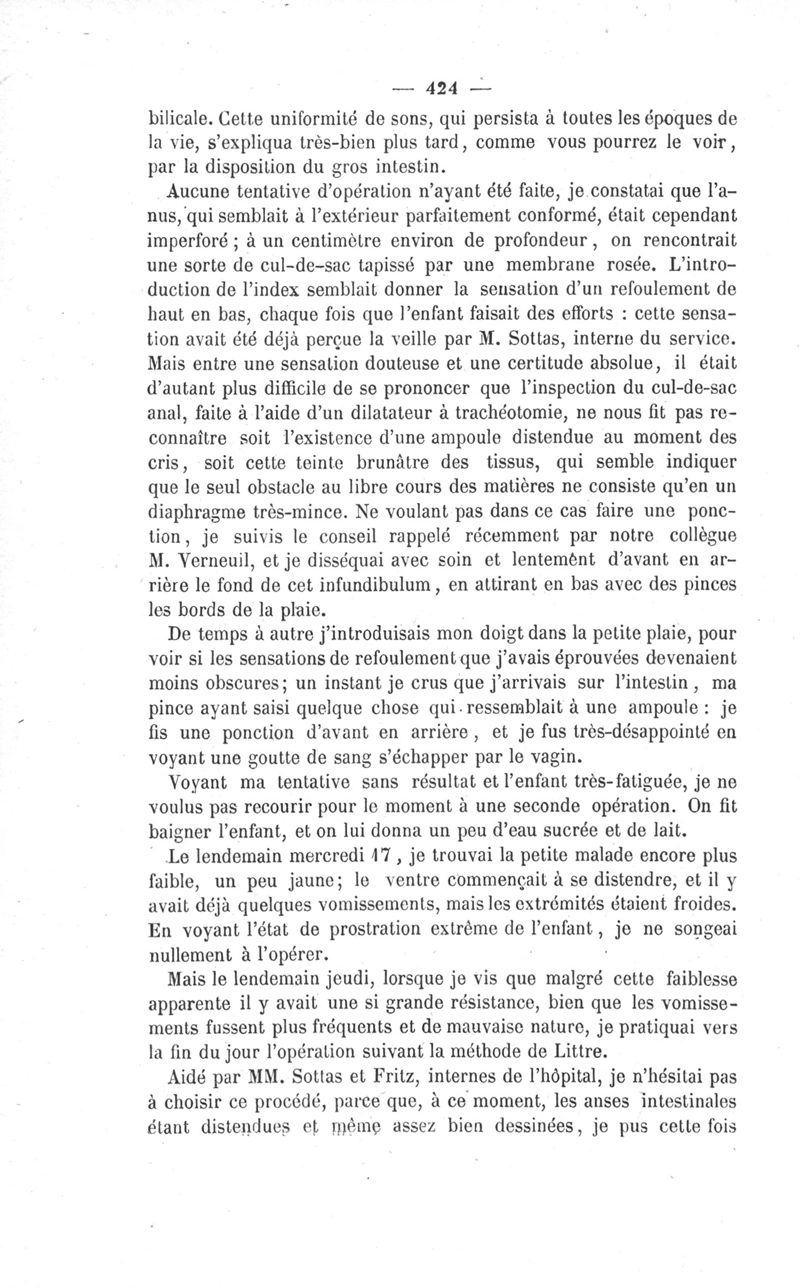 — 424 —

bilicale. Cette uniformité de sons, qui persista à toutes les époques de la vie, s'expliqua très-bien plus tard, comme vous pourrez le voir, par la disposition du gros intestin.

Aucune tentative d'opération n'ayant été faite, je constatai que l'anus, qui semblait à l'extérieur parfaitement conformé, était cependant imperforé ; à un centimètre environ de profondeur, on rencontrait une sorte de cul-de-sac tapissé par une membrane rosée. L'introduction de l'index semblait donner la sensation d'un refoulement de haut en bas, chaque fois que l'enfant faisait des efforts : cette sensation avait été déjà perçue la veille par M. Sottas, interne du service. Mais entre une sensation douteuse et une certitude absolue, il était d'autant plus difficile de se prononcer que l'inspection du cul-de-sac anal, faite à l'aide d'un dilatateur à trachéotomie, ne nous fit pas reconnaître soit l'existence d'une ampoule distendue au moment des cris, soit cette teinte brunâtre des tissus, qui semble indiquer que le seul obstacle au libre cours des matières ne consiste qu'en un diaphragme très-mince. Ne voulant pas dans ce cas faire une ponction, je suivis le conseil rappelé récemment par notre collègue M. Verneuil, et je disséquai avec soin et lentement d'avant en arrière le fond de cet infundibulum, en attirant en bas avec des pinces les bords de la plaie.

De temps à autre j'introduisais mon doigt dans la petite plaie, pour voir si les sensations de refoulement que j'avais éprouvées devenaient moins obscures; un instant je crus que j'arrivais sur l'intestin, ma pince ayant saisi quelque chose qui ressemblait à une ampoule : je fis une ponction d'avant en arrière, et je fus très-désappointé en voyant une goutte de sang s'échapper par le vagin.

Voyant ma tentative sans résultat et l'enfant très-fatiguée, je ne voulus pas recourir pour le moment à une seconde opération. On fit baigner l'enfant, et on lui donna un peu d'eau sucrée et de lait.

Le lendemain mercredi 17, je trouvai la petite malade encore plus faible, un peu jaune; le ventre commençait à se distendre, et il y avait déjà quelques vomissements, mais les extrémités étaient froides. En voyant l'état de prostration extrême de l'enfant, je ne songeai nullement à l'opérer.

Mais le lendemain jeudi, lorsque je vis que malgré cette faiblesse apparente il y avait une si grande résistance, bien que les vomissements fussent plus fréquents et de mauvaise nature, je pratiquai vers la fin du jour l'opération suivant la méthode de Littre.

Aidé par MM. Sottas et Fritz, internes de l'hôpital, je n'hésitai pas à choisir ce procédé, parce que, à ce moment, les anses intestinales étant distendues et même assez bien dessinées, je pus cette fois